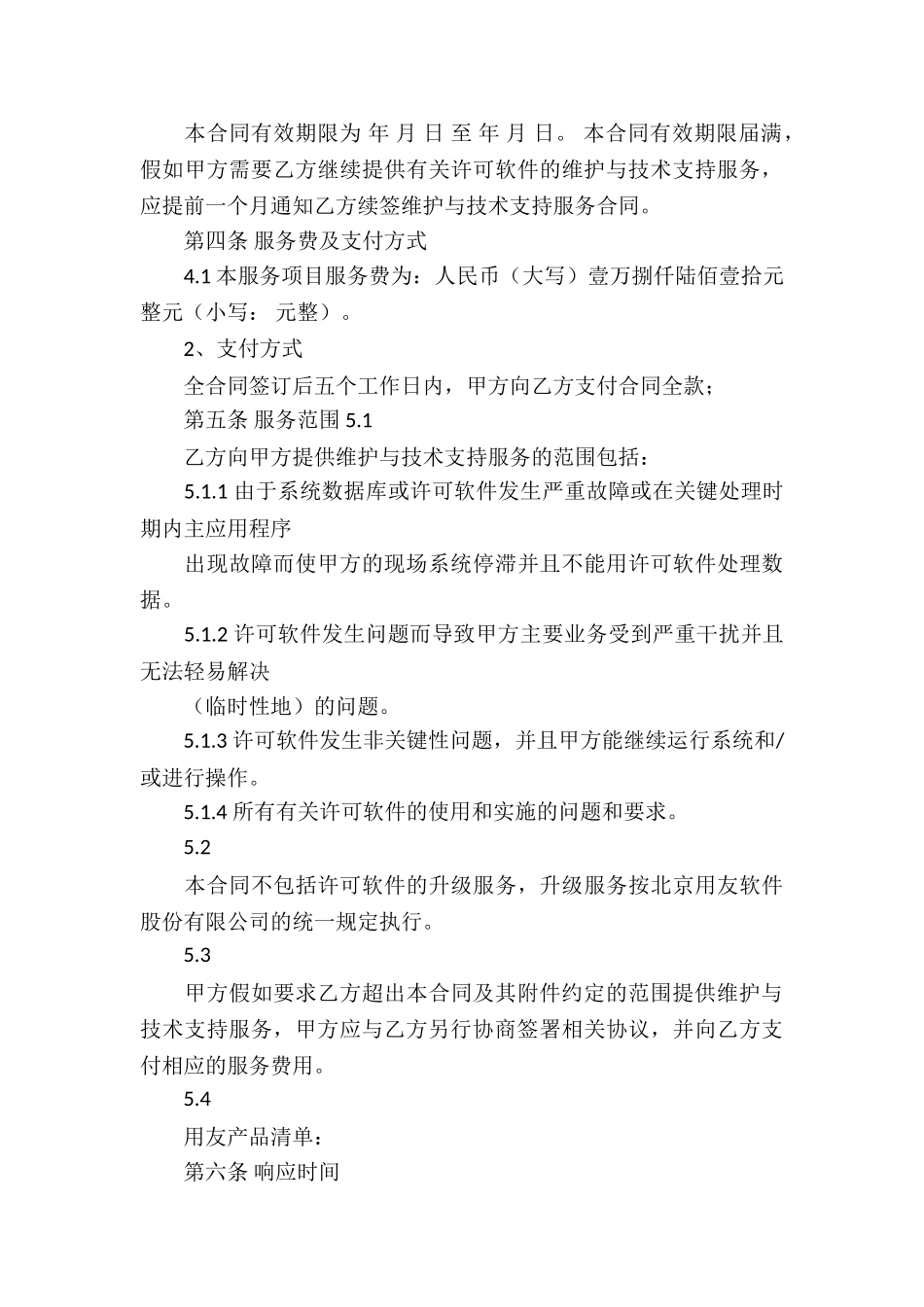 本合同有效期限为 年 月 日 至 年 月 日。 本合同有效期限届满，假如甲方需要乙方继续提供有关许可软件的维护与技术支持服务，应提前一个月通知乙方续签维护与技术支持服务合同。

第四条 服务费及支付方式

4.1 本服务项目服务费为：人民币（大写）壹万捌仟陆佰壹拾元整元（小写： 元整）。

2、支付方式

全合同签订后五个工作日内，甲方向乙方支付合同全款；

第五条 服务范围 5.1

乙方向甲方提供维护与技术支持服务的范围包括：

5.1.1 由于系统数据库或许可软件发生严重故障或在关键处理时期内主应用程序

出现故障而使甲方的现场系统停滞并且不能用许可软件处理数据。

5.1.2 许可软件发生问题而导致甲方主要业务受到严重干扰并且无法轻易解决

（临时性地）的问题。

5.1.3 许可软件发生非关键性问题，并且甲方能继续运行系统和/或进行操作。

5.1.4 所有有关许可软件的使用和实施的问题和要求。

5.2

本合同不包括许可软件的升级服务，升级服务按北京用友软件股份有限公司的统一规定执行。

5.3

甲方假如要求乙方超出本合同及其附件约定的范围提供维护与技术支持服务，甲方应与乙方另行协商签署相关协议，并向乙方支付相应的服务费用。

5.4

用友产品清单：

第六条 响应时间